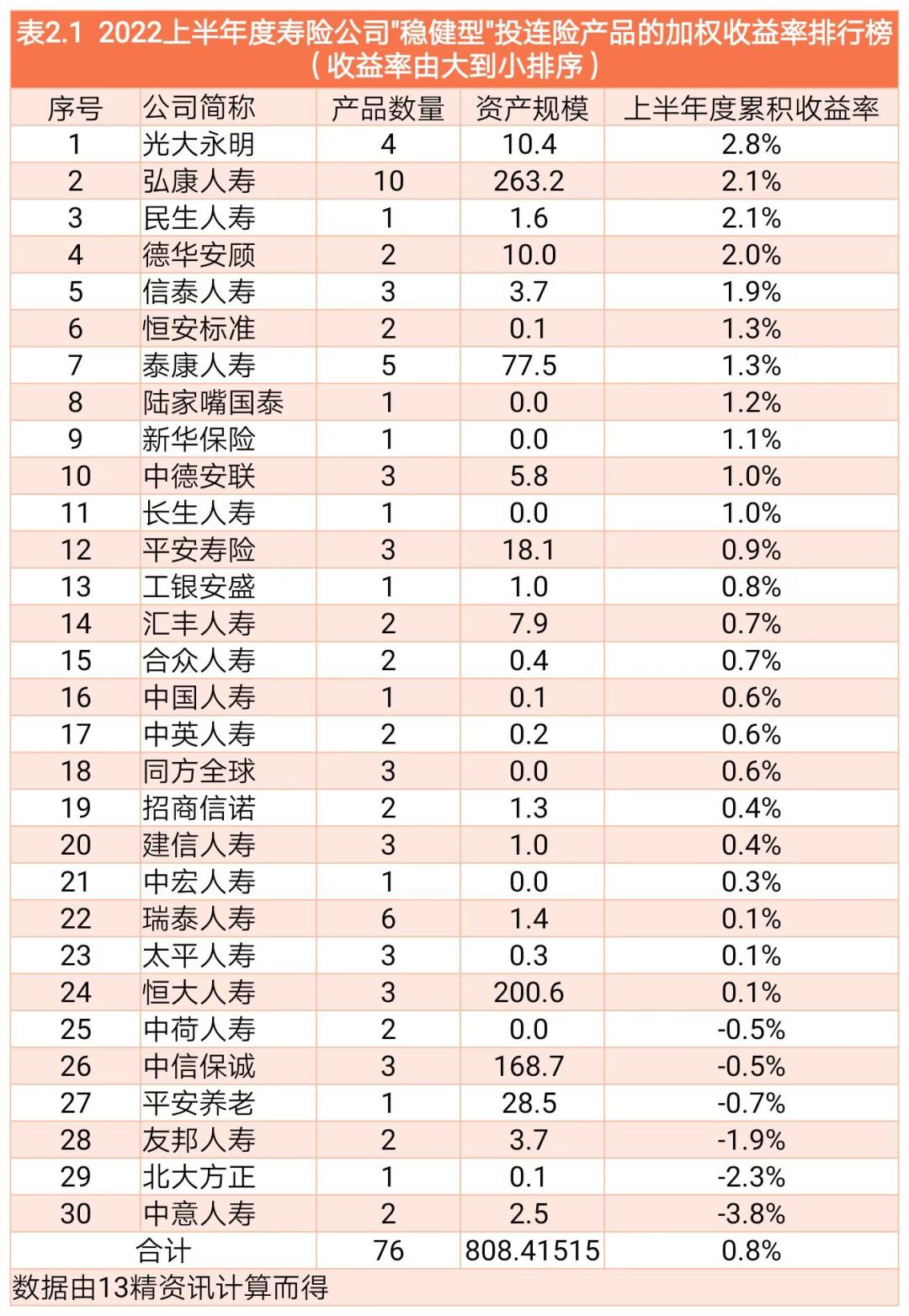 表2.1 2022上半年度寿险公司"稳健型"投连险产品的加权收益率排行榜（收益率由大到小排序）

| 序号 | 公司简称 | 产品数量 | 资产规模 | 上半年度累积收益率 |
|---|---|---|---|---|
| 1 | 光大永明 | 4 | 10.4 | 2.8% |
| 2 | 弘康人寿 | 10 | 263.2 | 2.1% |
| 3 | 民生人寿 | 1 | 1.6 | 2.1% |
| 4 | 德华安顾 | 2 | 10.0 | 2.0% |
| 5 | 信泰人寿 | 3 | 3.7 | 1.9% |
| 6 | 恒安标准 | 2 | 0.1 | 1.3% |
| 7 | 泰康人寿 | 5 | 77.5 | 1.3% |
| 8 | 陆家嘴国泰 | 1 | 0.0 | 1.2% |
| 9 | 新华保险 | 1 | 0.0 | 1.1% |
| 10 | 中德安联 | 3 | 5.8 | 1.0% |
| 11 | 长生人寿 | 1 | 0.0 | 1.0% |
| 12 | 平安寿险 | 3 | 18.1 | 0.9% |
| 13 | 工银安盛 | 1 | 1.0 | 0.8% |
| 14 | 汇丰人寿 | 2 | 7.9 | 0.7% |
| 15 | 合众人寿 | 2 | 0.4 | 0.7% |
| 16 | 中国人寿 | 1 | 0.1 | 0.6% |
| 17 | 中英人寿 | 2 | 0.2 | 0.6% |
| 18 | 同方全球 | 3 | 0.0 | 0.6% |
| 19 | 招商信诺 | 2 | 1.3 | 0.4% |
| 20 | 建信人寿 | 3 | 1.0 | 0.4% |
| 21 | 中宏人寿 | 1 | 0.0 | 0.3% |
| 22 | 瑞泰人寿 | 6 | 1.4 | 0.1% |
| 23 | 太平人寿 | 3 | 0.3 | 0.1% |
| 24 | 恒大人寿 | 3 | 200.6 | 0.1% |
| 25 | 中荷人寿 | 2 | 0.0 | -0.5% |
| 26 | 中信保诚 | 3 | 168.7 | -0.5% |
| 27 | 平安养老 | 1 | 28.5 | -0.7% |
| 28 | 友邦人寿 | 2 | 3.7 | -1.9% |
| 29 | 北大方正 | 1 | 0.1 | -2.3% |
| 30 | 中意人寿 | 2 | 2.5 | -3.8% |
| 合计 | | 76 | 808.41515 | 0.8% |

数据由13精资讯计算而得